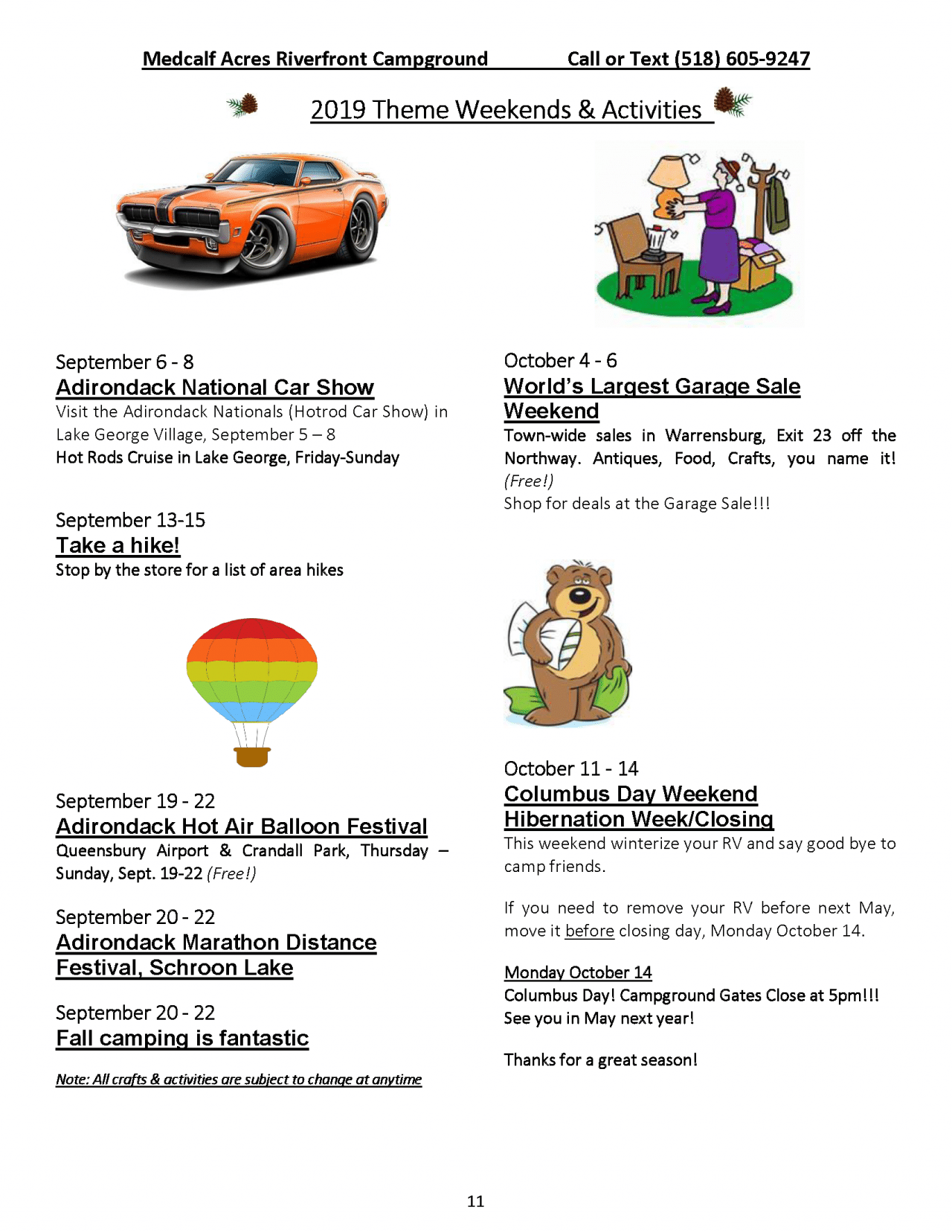 Medcalf Acres Riverfront Campground Call or Text (518) 605-9247

2019 Theme Weekends & Activities

September 6 - 8
Adirondack National Car Show
Visit the Adirondack Nationals (Hotrod Car Show) in Lake George Village, September 5 – 8
Hot Rods Cruise in Lake George, Friday-Sunday

September 13-15
Take a hike!
Stop by the store for a list of area hikes

September 19 - 22
Adirondack Hot Air Balloon Festival
Queensbury Airport & Crandall Park, Thursday – Sunday, Sept. 19-22 (Free!)

September 20 - 22
Adirondack Marathon Distance Festival, Schroon Lake

September 20 - 22
Fall camping is fantastic

Note: All crafts & activities are subject to change at anytime

October 4 - 6
World's Largest Garage Sale Weekend
Town-wide sales in Warrensburg, Exit 23 off the Northway. Antiques, Food, Crafts, you name it! (Free!)
Shop for deals at the Garage Sale!!!

October 11 - 14
Columbus Day Weekend
Hibernation Week/Closing
This weekend winterize your RV and say good bye to camp friends.

If you need to remove your RV before next May, move it before closing day, Monday October 14.

Monday October 14
Columbus Day! Campground Gates Close at 5pm!!!
See you in May next year!

Thanks for a great season!

11